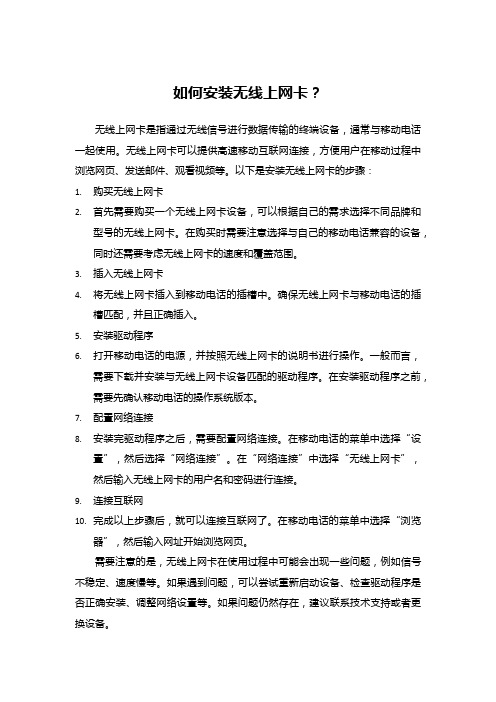 如何安装无线上网卡？

无线上网卡是指通过无线信号进行数据传输的终端设备，通常与移动电话一起使用。无线上网卡可以提供高速移动互联网连接，方便用户在移动过程中浏览网页、发送邮件、观看视频等。以下是安装无线上网卡的步骤：

1. 购买无线上网卡
2. 首先需要购买一个无线上网卡设备，可以根据自己的需求选择不同品牌和型号的无线上网卡。在购买时需要注意选择与自己的移动电话兼容的设备，同时还需要考虑无线上网卡的速度和覆盖范围。
3. 插入无线上网卡
4. 将无线上网卡插入到移动电话的插槽中。确保无线上网卡与移动电话的插槽匹配，并且正确插入。
5. 安装驱动程序
6. 打开移动电话的电源，并按照无线上网卡的说明书进行操作。一般而言，需要下载并安装与无线上网卡设备匹配的驱动程序。在安装驱动程序之前，需要先确认移动电话的操作系统版本。
7. 配置网络连接
8. 安装完驱动程序之后，需要配置网络连接。在移动电话的菜单中选择“设置”，然后选择“网络连接”。在“网络连接”中选择“无线上网卡”，然后输入无线上网卡的用户名和密码进行连接。
9. 连接互联网
10. 完成以上步骤后，就可以连接互联网了。在移动电话的菜单中选择“浏览器”，然后输入网址开始浏览网页。

需要注意的是，无线上网卡在使用过程中可能会出现一些问题，例如信号不稳定、速度慢等。如果遇到问题，可以尝试重新启动设备、检查驱动程序是否正确安装、调整网络设置等。如果问题仍然存在，建议联系技术支持或者更换设备。